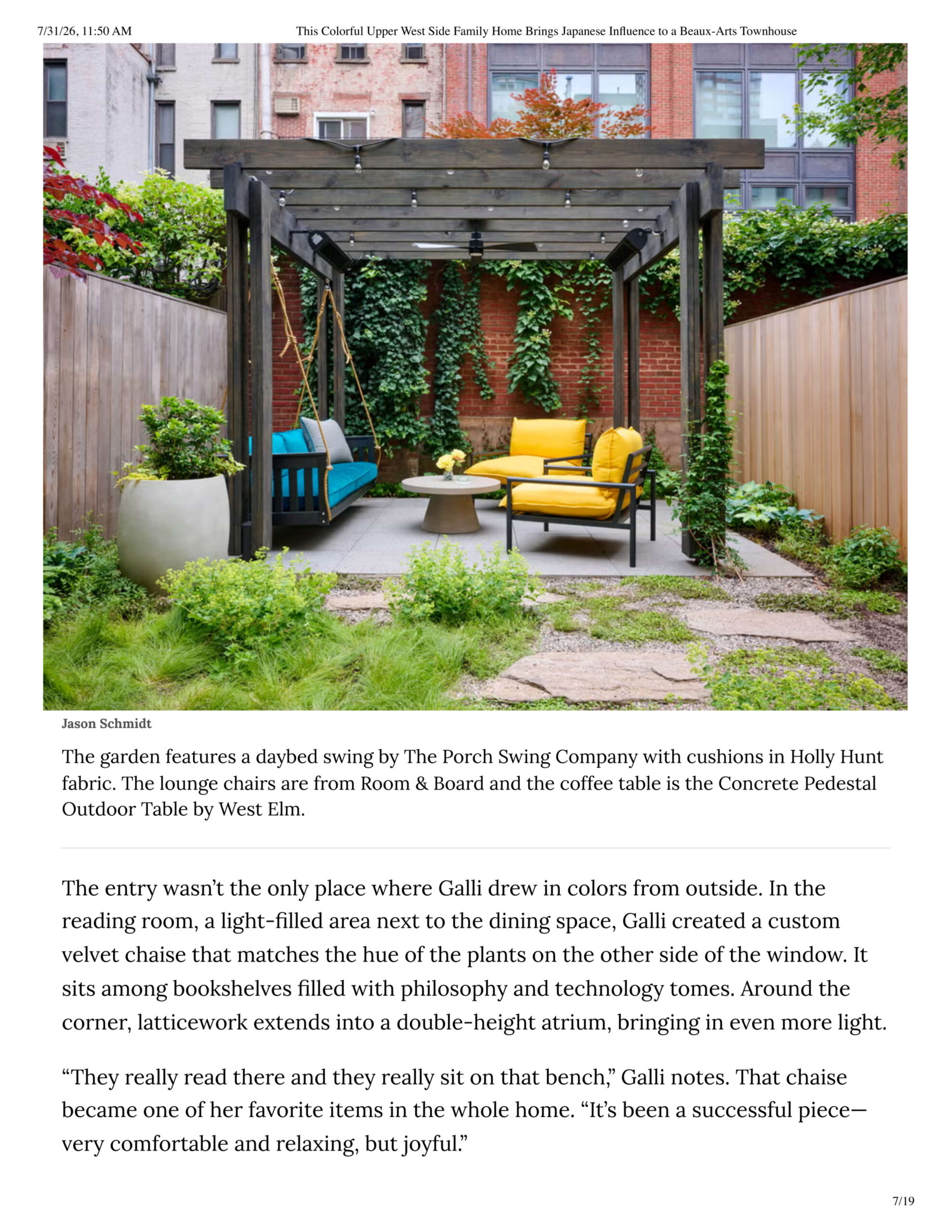 7/31/26, 11:50 AM This Colorful Upper West Side Family Home Brings Japanese Influence to a Beaux-Arts Townhouse

Jason Schmidt

The garden features a daybed swing by The Porch Swing Company with cushions in Holly Hunt fabric. The lounge chairs are from Room & Board and the coffee table is the Concrete Pedestal Outdoor Table by West Elm.

The entry wasn't the only place where Galli drew in colors from outside. In the reading room, a light-filled area next to the dining space, Galli created a custom velvet chaise that matches the hue of the plants on the other side of the window. It sits among bookshelves filled with philosophy and technology tomes. Around the corner, latticework extends into a double-height atrium, bringing in even more light.

"They really read there and they really sit on that bench," Galli notes. That chaise became one of her favorite items in the whole home. "It's been a successful piece—very comfortable and relaxing, but joyful."

7/19